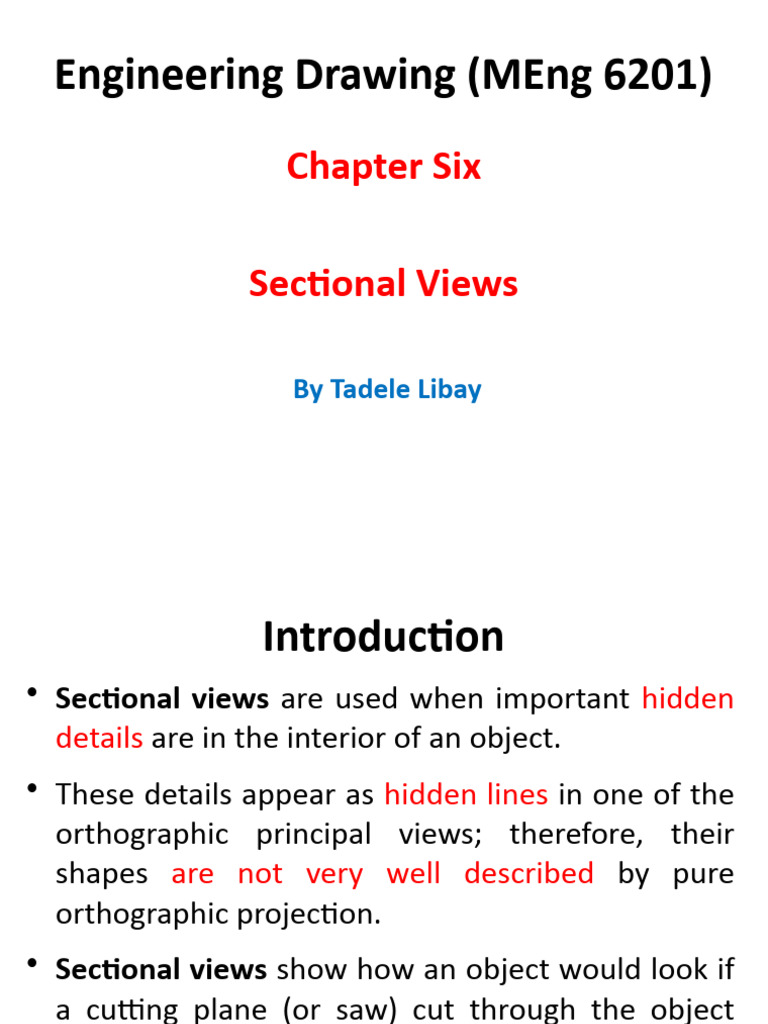 Engineering Drawing (MEng 6201)

Chapter Six

Sectional Views

By Tadele Libay

Introduction

• Sectional views are used when important hidden details are in the interior of an object.

• These details appear as hidden lines in one of the orthographic principal views; therefore, their shapes are not very well described by pure orthographic projection.

• Sectional views show how an object would look if a cutting plane (or saw) cut through the object